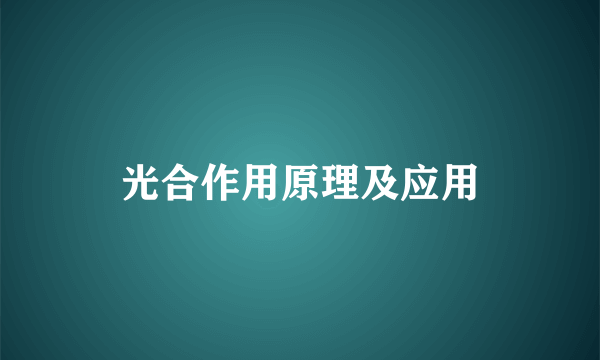 光合作用原理及应用